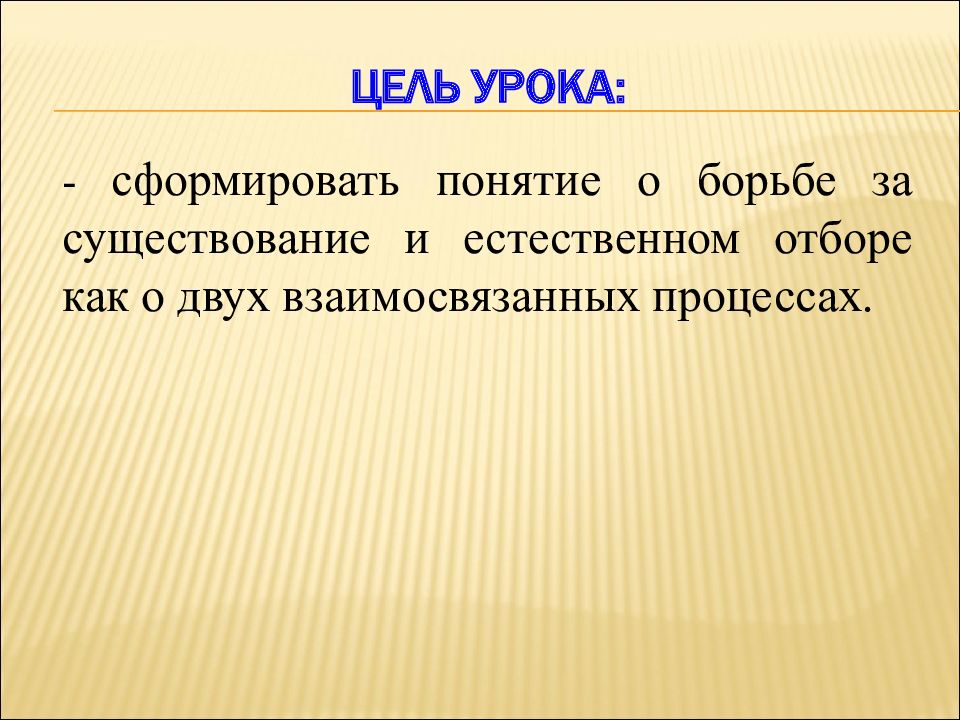 ЦЕЛЬ УРОКА:

- сформировать понятие о борьбе за существование и естественном отборе как о двух взаимосвязанных процессах.